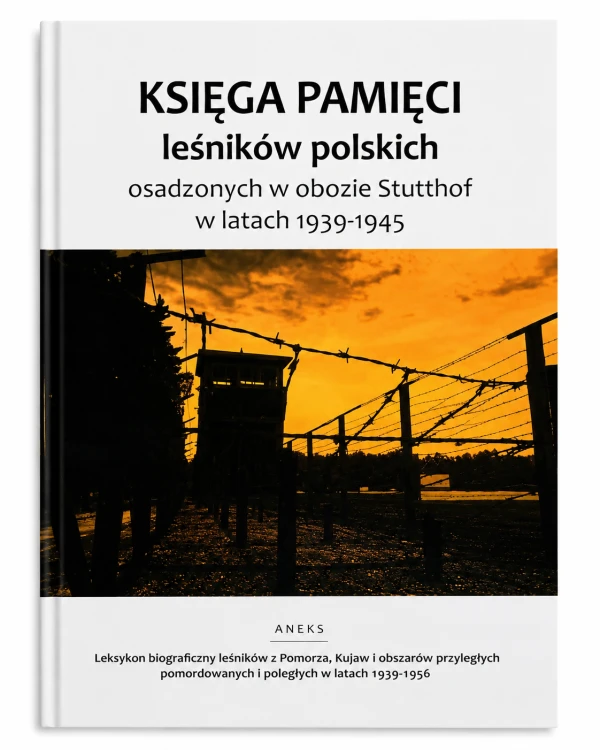 KSIĘGA PAMIĘCI
leśników polskich
osadzonych w obozie Stutthof
w latach 1939-1945

ANEKS

Leksykon biograficzny leśników z Pomorza, Kujaw i obszarów przyległych pomordowanych i poległych w latach 1939-1956